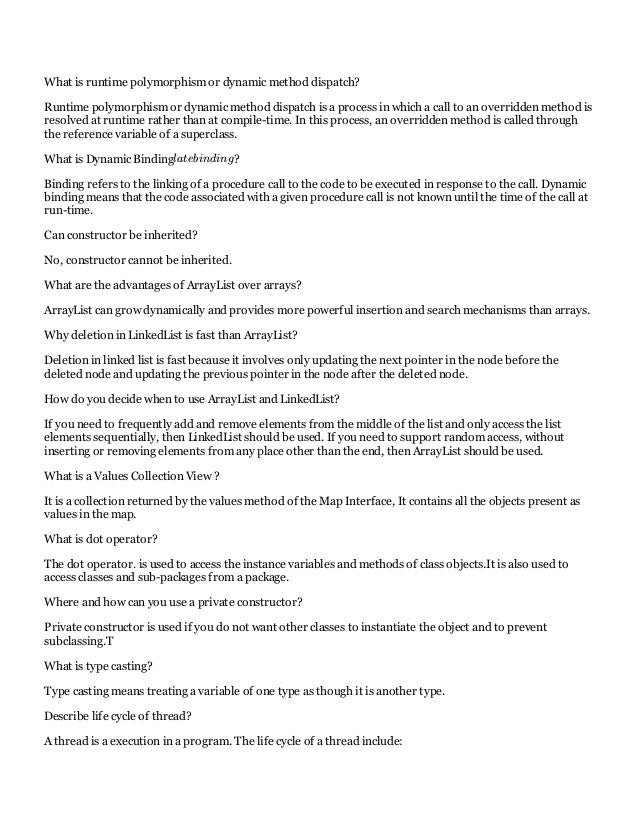 What is runtime polymorphism or dynamic method dispatch?

Runtime polymorphism or dynamic method dispatch is a process in which a call to an overridden method is resolved at runtime rather than at compile-time. In this process, an overridden method is called through the reference variable of a superclass.

What is Dynamic Binding$latebinding$?

Binding refers to the linking of a procedure call to the code to be executed in response to the call. Dynamic binding means that the code associated with a given procedure call is not known until the time of the call at run-time.

Can constructor be inherited?

No, constructor cannot be inherited.

What are the advantages of ArrayList over arrays?

ArrayList can grow dynamically and provides more powerful insertion and search mechanisms than arrays.

Why deletion in LinkedList is fast than ArrayList?

Deletion in linked list is fast because it involves only updating the next pointer in the node before the deleted node and updating the previous pointer in the node after the deleted node.

How do you decide when to use ArrayList and LinkedList?

If you need to frequently add and remove elements from the middle of the list and only access the list elements sequentially, then LinkedList should be used. If you need to support random access, without inserting or removing elements from any place other than the end, then ArrayList should be used.

What is a Values Collection View ?

It is a collection returned by the values method of the Map Interface, It contains all the objects present as values in the map.

What is dot operator?

The dot operator. is used to access the instance variables and methods of class objects.It is also used to access classes and sub-packages from a package.

Where and how can you use a private constructor?

Private constructor is used if you do not want other classes to instantiate the object and to prevent subclassing.T

What is type casting?

Type casting means treating a variable of one type as though it is another type.

Describe life cycle of thread?

A thread is a execution in a program. The life cycle of a thread include: